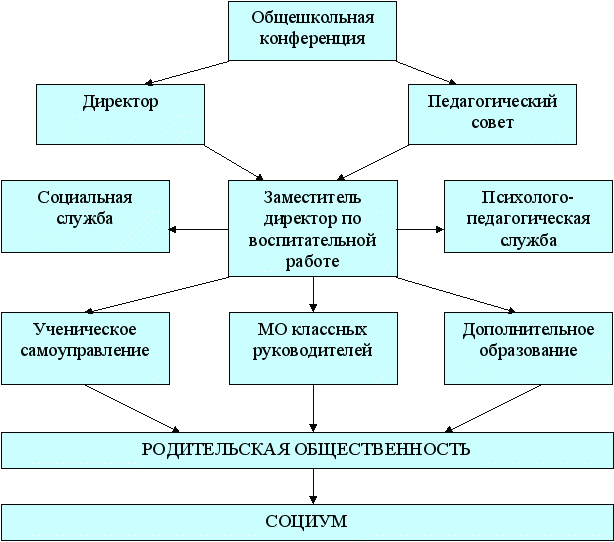 Общешкольная конференция

Директор

Педагогический совет

Социальная служба

Заместитель директор по воспитательной работе

Психолого-педагогическая служба

Ученическое самоуправление

МО классных руководителей

Дополнительное образование

РОДИТЕЛЬСКАЯ ОБЩЕСТВЕННОСТЬ

СОЦИУМ